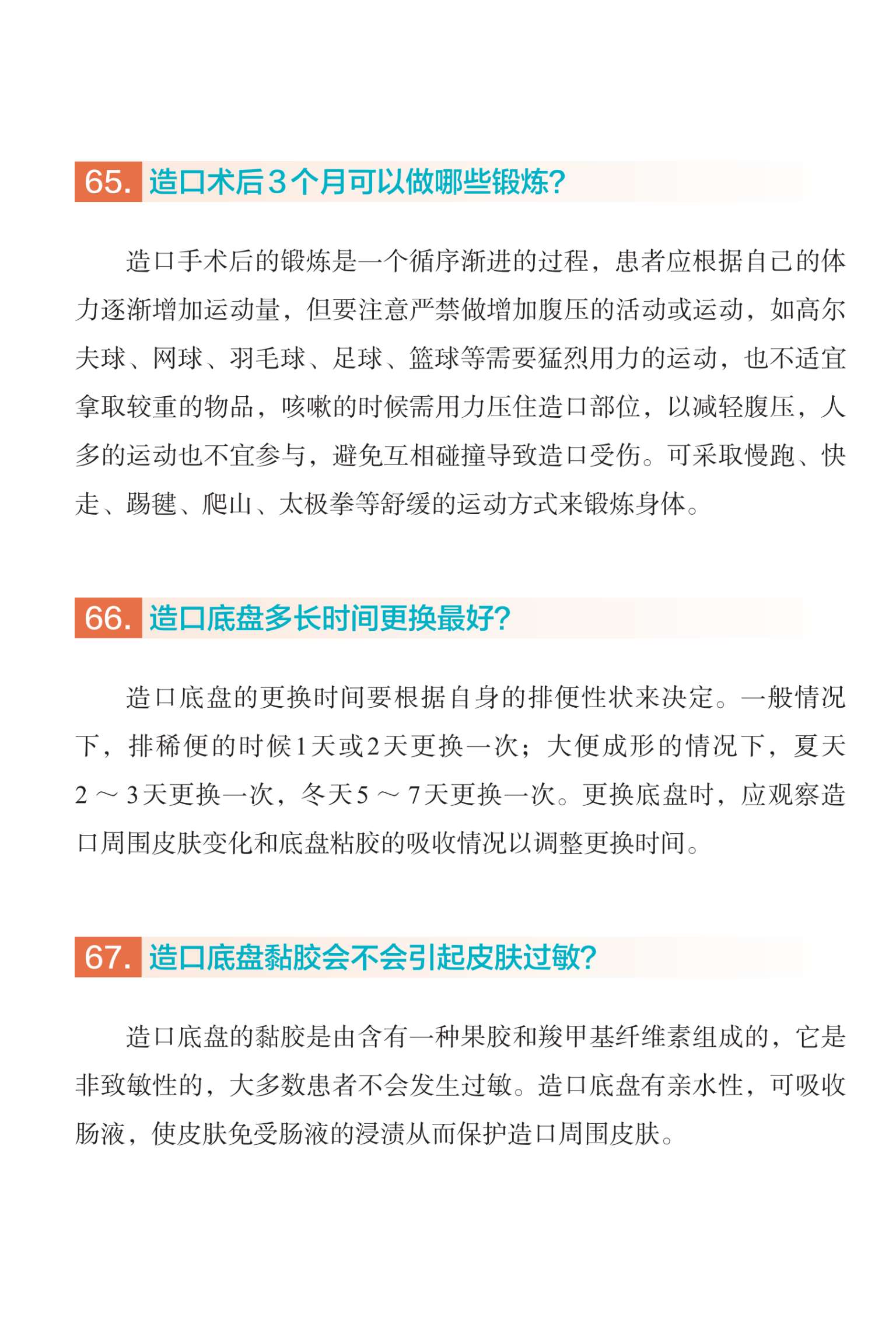 65. 造口术后3个月可以做哪些锻炼?

造口手术后的锻炼是一个循序渐进的过程，患者应根据自己的体力逐渐增加运动量，但要注意严禁做增加腹压的活动或运动，如高尔夫球、网球、羽毛球、足球、篮球等需要猛烈用力的运动，也不适宜拿取较重的物品，咳嗽的时候需用力压住造口部位，以减轻腹压，人多的运动也不宜参与，避免互相碰撞导致造口受伤。可采取慢跑、快走、踢毽、爬山、太极拳等舒缓的运动方式来锻炼身体。

66. 造口底盘多长时间更换最好?

造口底盘的更换时间要根据自身的排便性状来决定。一般情况下，排稀便的时候1天或2天更换一次；大便成形的情况下，夏天2～3天更换一次，冬天5～7天更换一次。更换底盘时，应观察造口周围皮肤变化和底盘粘胶的吸收情况以调整更换时间。

67. 造口底盘黏胶会不会引起皮肤过敏?

造口底盘的黏胶是由含有一种果胶和羧甲基纤维素组成的，它是非致敏性的，大多数患者不会发生过敏。造口底盘有亲水性，可吸收肠液，使皮肤免受肠液的浸渍从而保护造口周围皮肤。